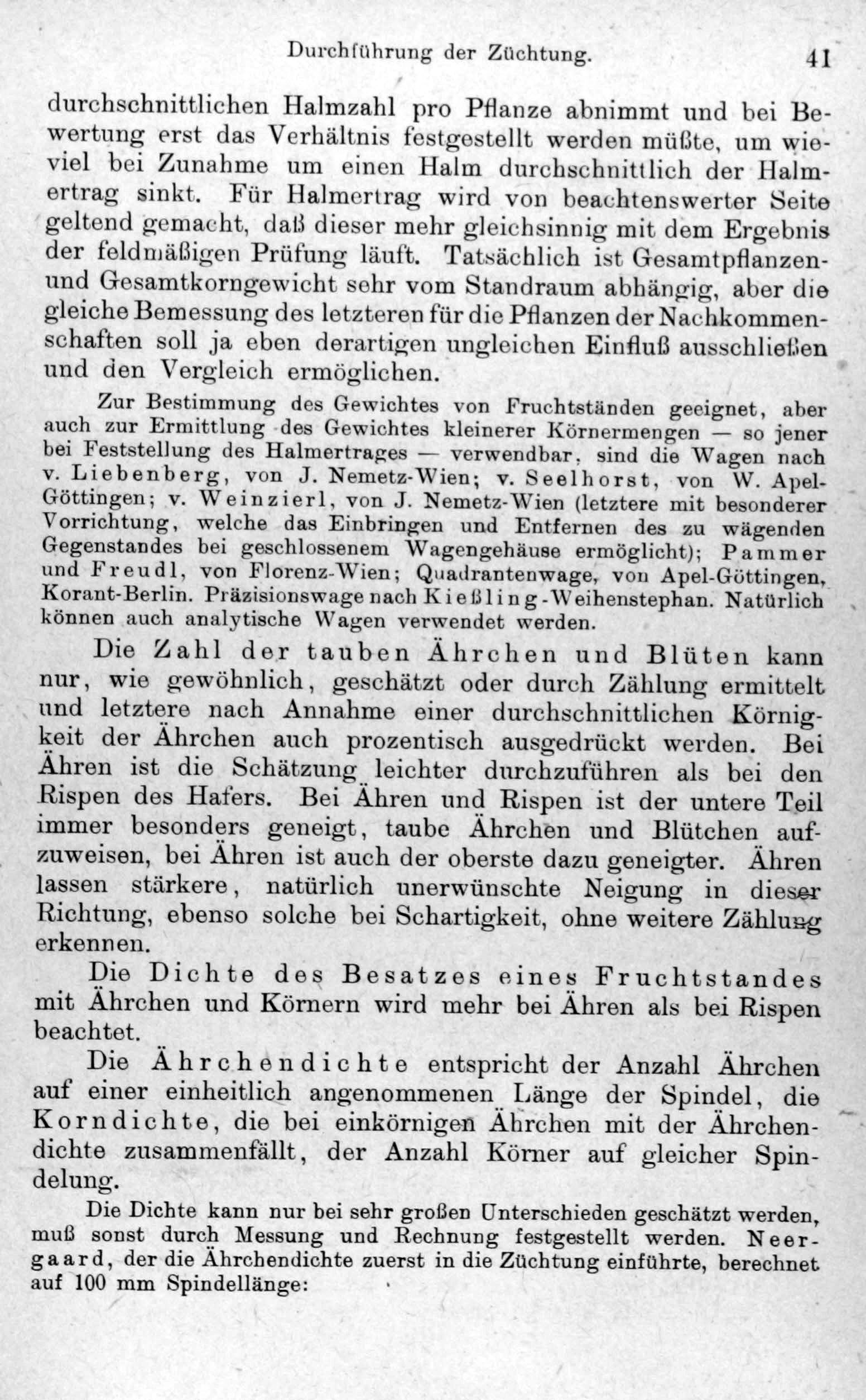 Durchführung der Züchtung. 41

durchschnittlichen Halmzahl pro Pflanze abnimmt und bei Bewertung erst das Verhältnis festgestellt werden müßte, um wieviel bei Zunahme um einen Halm durchschnittlich der Halmertrag sinkt. Für Halmertrag wird von beachtenswerter Seite geltend gemacht, daß dieser mehr gleichsinnig mit dem Ergebnis der feldmäßigen Prüfung läuft. Tatsächlich ist Gesamtpflanzen- und Gesamtkorngewicht sehr vom Standraum abhängig, aber die gleiche Bemessung des letzteren für die Pflanzen der Nachkommenschaften soll ja eben derartigen ungleichen Einfluß ausschließen und den Vergleich ermöglichen.

Zur Bestimmung des Gewichtes von Fruchtständen geeignet, aber auch zur Ermittlung des Gewichtes kleinerer Körnermengen — so jener bei Feststellung des Halmertrages — verwendbar, sind die Wagen nach v. Liebenberg, von J. Nemetz-Wien; v. Seelhorst, von W. Apel-Göttingen; v. Weinzierl, von J. Nemetz-Wien (letztere mit besonderer Vorrichtung, welche das Einbringen und Entfernen des zu wägenden Gegenstandes bei geschlossenem Wagengehäuse ermöglicht); Pammer und Freudl, von Florenz-Wien; Quadrantenwage, von Apel-Göttingen, Korant-Berlin. Präzisionswage nach Kießling-Weihenstephan. Natürlich können auch analytische Wagen verwendet werden.

Die Zahl der tauben Ährchen und Blüten kann nur, wie gewöhnlich, geschätzt oder durch Zählung ermittelt und letztere nach Annahme einer durchschnittlichen Körnigkeit der Ährchen auch prozentisch ausgedrückt werden. Bei Ähren ist die Schätzung leichter durchzuführen als bei den Rispen des Hafers. Bei Ähren und Rispen ist der untere Teil immer besonders geneigt, taube Ährchen und Blütchen aufzuweisen, bei Ähren ist auch der oberste dazu geneigter. Ähren lassen stärkere, natürlich unerwünschte Neigung in dieser Richtung, ebenso solche bei Schartigkeit, ohne weitere Zählung erkennen.

Die Dichte des Besatzes eines Fruchtstandes mit Ährchen und Körnern wird mehr bei Ähren als bei Rispen beachtet.

Die Ährchendichte entspricht der Anzahl Ährchen auf einer einheitlich angenommenen Länge der Spindel, die Korndichte, die bei einkörnigen Ährchen mit der Ährchendichte zusammenfällt, der Anzahl Körner auf gleicher Spindelung.

Die Dichte kann nur bei sehr großen Unterschieden geschätzt werden, muß sonst durch Messung und Rechnung festgestellt werden. Neergaard, der die Ährchendichte zuerst in die Züchtung einführte, berechnet auf 100 mm Spindellänge: